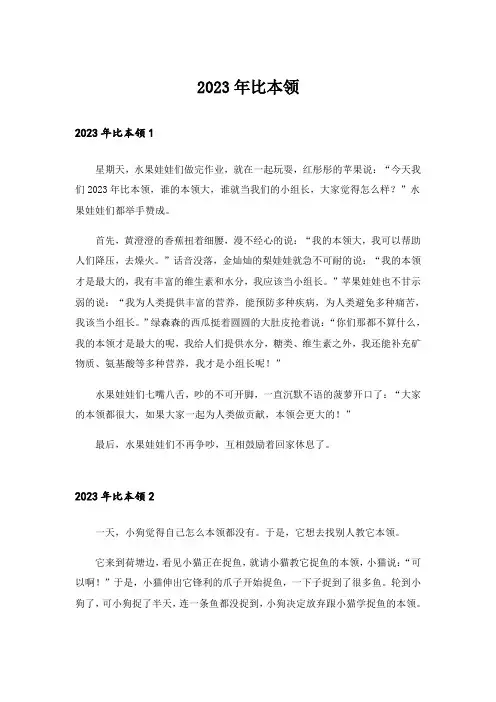 2023年比本领

2023年比本领1

星期天，水果娃娃们做完作业，就在一起玩耍，红彤彤的苹果说：“今天我们2023年比本领，谁的本领大，谁就当我们的小组长，大家觉得怎么样？”水果娃娃们都举手赞成。

首先，黄澄澄的香蕉扭着细腰，漫不经心的说：“我的本领大，我可以帮助人们降压，去燥火。”话音没落，金灿灿的梨娃娃就急不可耐的说：“我的本领才是最大的，我有丰富的维生素和水分，我应该当小组长。”苹果娃娃也不甘示弱的说：“我为人类提供丰富的营养，能预防多种疾病，为人类避免多种痛苦，我该当小组长。”绿森森的西瓜挺着圆圆的大肚皮抢着说：“你们那都不算什么，我的本领才是最大的呢，我给人们提供水分，糖类、维生素之外，我还能补充矿物质、氨基酸等多种营养，我才是小组长呢！”

水果娃娃们七嘴八舌，吵的不可开脚，一直沉默不语的菠萝开口了：“大家的本领都很大，如果大家一起为人类做贡献，本领会更大的！”

最后，水果娃娃们不再争吵，互相鼓励着回家休息了。

2023年比本领2

一天，小狗觉得自己怎么本领都没有。于是，它想去找别人教它本领。

它来到荷塘边，看见小猫正在捉鱼，就请小猫教它捉鱼的本领，小猫说：“可以啊！”于是，小猫伸出它锋利的爪子开始捉鱼，一下子捉到了很多鱼。轮到小狗了，可小狗捉了半天，连一条鱼都没捉到，小狗决定放弃跟小猫学捉鱼的本领。